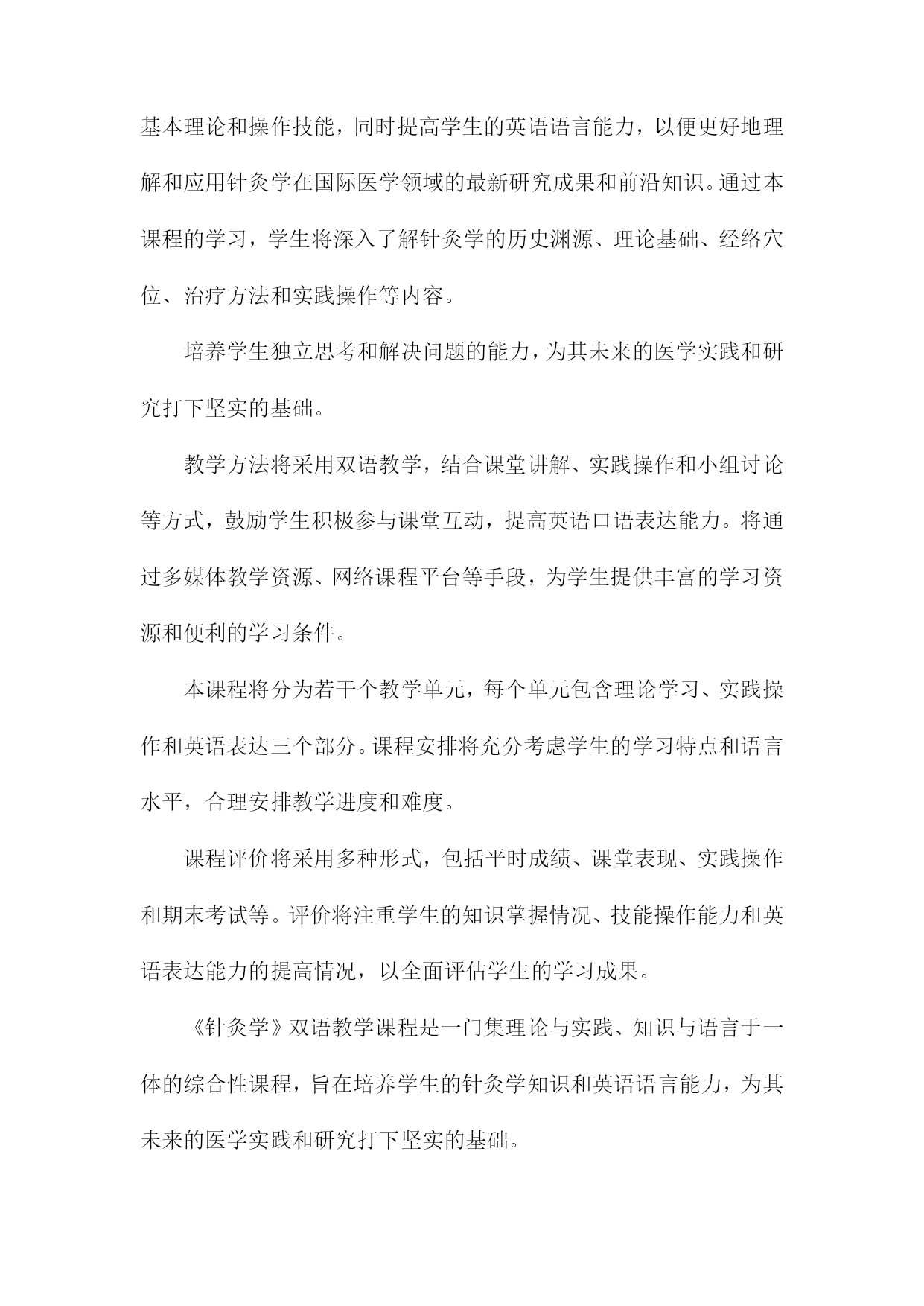 基本理论和操作技能，同时提高学生的英语语言能力，以便更好地理解和应用针灸学在国际医学领域的最新研究成果和前沿知识。通过本课程的学习，学生将深入了解针灸学的历史渊源、理论基础、经络穴位、治疗方法和实践操作等内容。

培养学生独立思考和解决问题的能力，为其未来的医学实践和研究打下坚实的基础。

教学方法将采用双语教学，结合课堂讲解、实践操作和小组讨论等方式，鼓励学生积极参与课堂互动，提高英语口语表达能力。将通过多媒体教学资源、网络课程平台等手段，为学生提供丰富的学习资源和便利的学习条件。

本课程将分为若干个教学单元，每个单元包含理论学习、实践操作和英语表达三个部分。课程安排将充分考虑学生的学习特点和语言水平，合理安排教学进度和难度。

课程评价将采用多种形式，包括平时成绩、课堂表现、实践操作和期末考试等。评价将注重学生的知识掌握情况、技能操作能力和英语表达能力的提高情况，以全面评估学生的学习成果。

《针灸学》双语教学课程是一门集理论与实践、知识与语言于一体的综合性课程，旨在培养学生的针灸学知识和英语语言能力，为其未来的医学实践和研究打下坚实的基础。